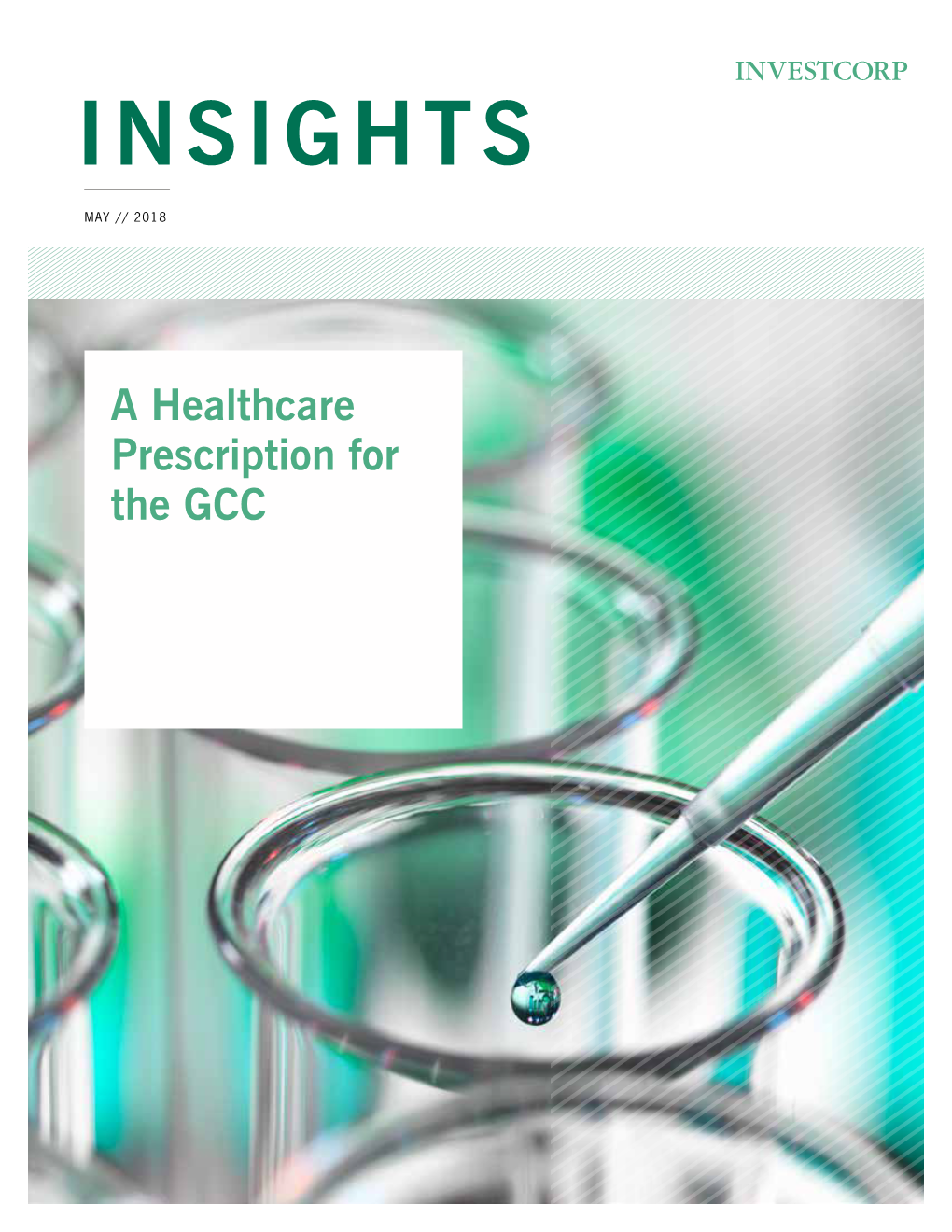 INVESTCORP

INSIGHTS

MAY // 2018

A Healthcare Prescription for the GCC